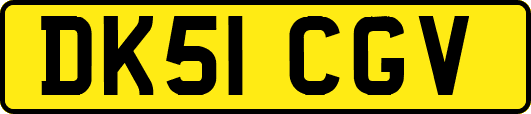 DK51 CGV